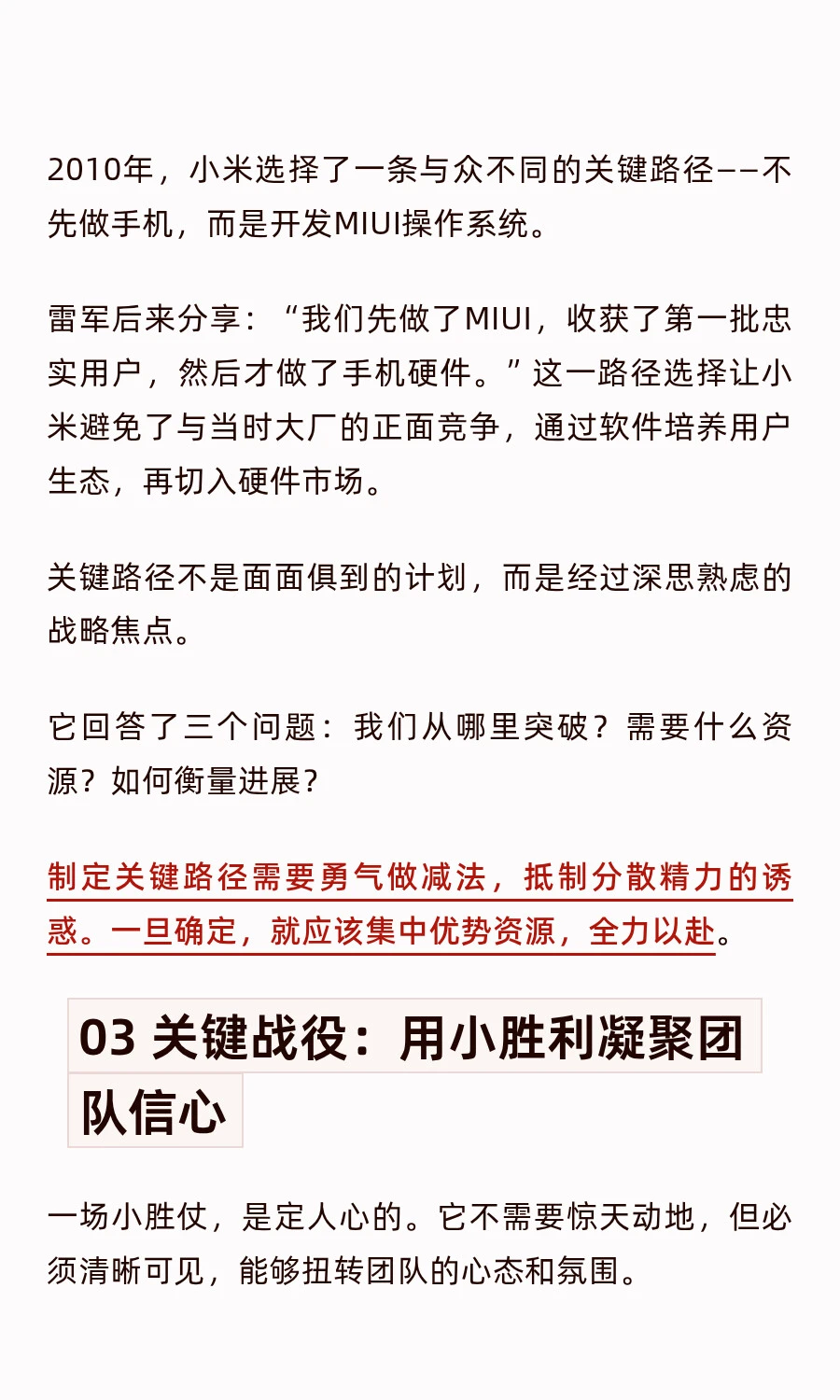 2010年，小米选择了一条与众不同的关键路径——不先做手机，而是开发MIUI操作系统。

雷军后来分享：“我们先做了MIUI，收获了第一批忠实用户，然后才做了手机硬件。”这一路径选择让小米避免了与当时大厂的正面竞争，通过软件培养用户生态，再切入硬件市场。

关键路径不是面面俱到的计划，而是经过深思熟虑的战略焦点。

它回答了三个问题：我们从哪里突破？需要什么资源？如何衡量进展？

制定关键路径需要勇气做减法，抵制分散精力的诱惑。一旦确定，就应该集中优势资源，全力以赴。

03 关键战役：用小胜利凝聚团队信心

一场小胜仗，是定人心的。它不需要惊天动地，但必须清晰可见，能够扭转团队的心态和氛围。